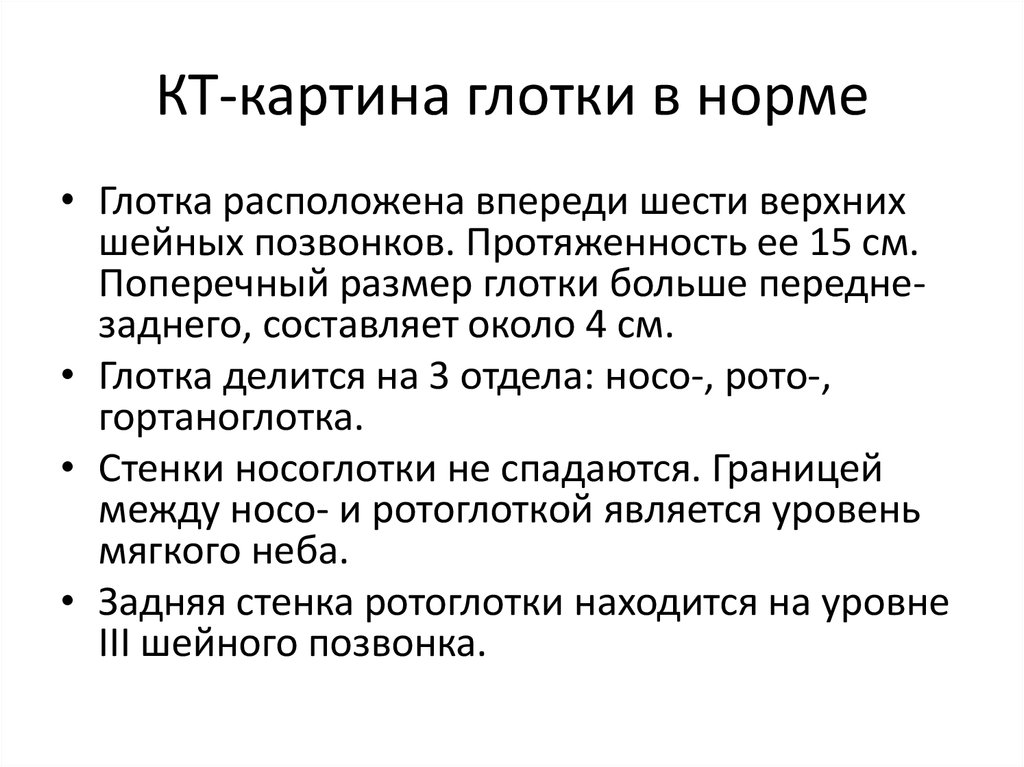 КТ-картина глотки в норме

• Глотка расположена впереди шести верхних шейных позвонков. Протяженность ее 15 см. Поперечный размер глотки больше передне-заднего, составляет около 4 см.

• Глотка делится на 3 отдела: носо-, рото-, гортаноглотка.

• Стенки носоглотки не спадаются. Границей между носо- и ротоглоткой является уровень мягкого неба.

• Задняя стенка ротоглотки находится на уровне III шейного позвонка.